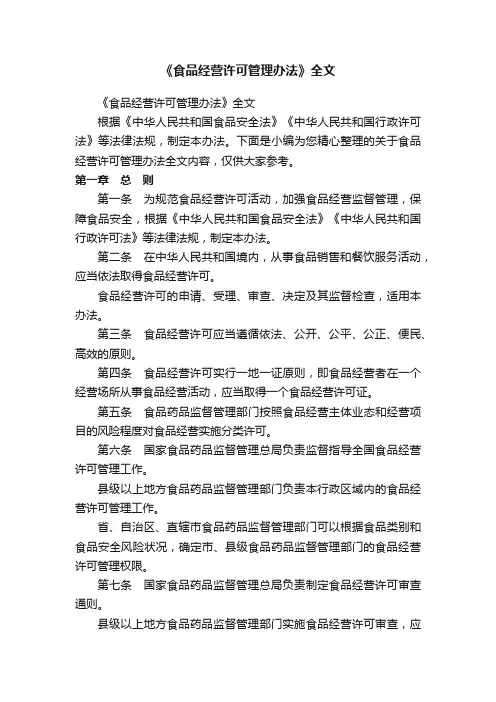 《食品经营许可管理办法》全文

《食品经营许可管理办法》全文

根据《中华人民共和国食品安全法》《中华人民共和国行政许可法》等法律法规，制定本办法。下面是小编为您精心整理的关于食品经营许可管理办法全文内容，仅供大家参考。

第一章　总　则

第一条　为规范食品经营许可活动，加强食品经营监督管理，保障食品安全，根据《中华人民共和国食品安全法》《中华人民共和国行政许可法》等法律法规，制定本办法。

第二条　在中华人民共和国境内，从事食品销售和餐饮服务活动，应当依法取得食品经营许可。

食品经营许可的申请、受理、审查、决定及其监督检查，适用本办法。

第三条　食品经营许可应当遵循依法、公开、公平、公正、便民、高效的原则。

第四条　食品经营许可实行一地一证原则，即食品经营者在一个经营场所从事食品经营活动，应当取得一个食品经营许可证。

第五条　食品药品监督管理部门按照食品经营主体业态和经营项目的风险程度对食品经营实施分类许可。

第六条　国家食品药品监督管理总局负责监督指导全国食品经营许可管理工作。

县级以上地方食品药品监督管理部门负责本行政区域内的食品经营许可管理工作。

省、自治区、直辖市食品药品监督管理部门可以根据食品类别和食品安全风险状况，确定市、县级食品药品监督管理部门的食品经营许可管理权限。

第七条　国家食品药品监督管理总局负责制定食品经营许可审查通则。

县级以上地方食品药品监督管理部门实施食品经营许可审查，应